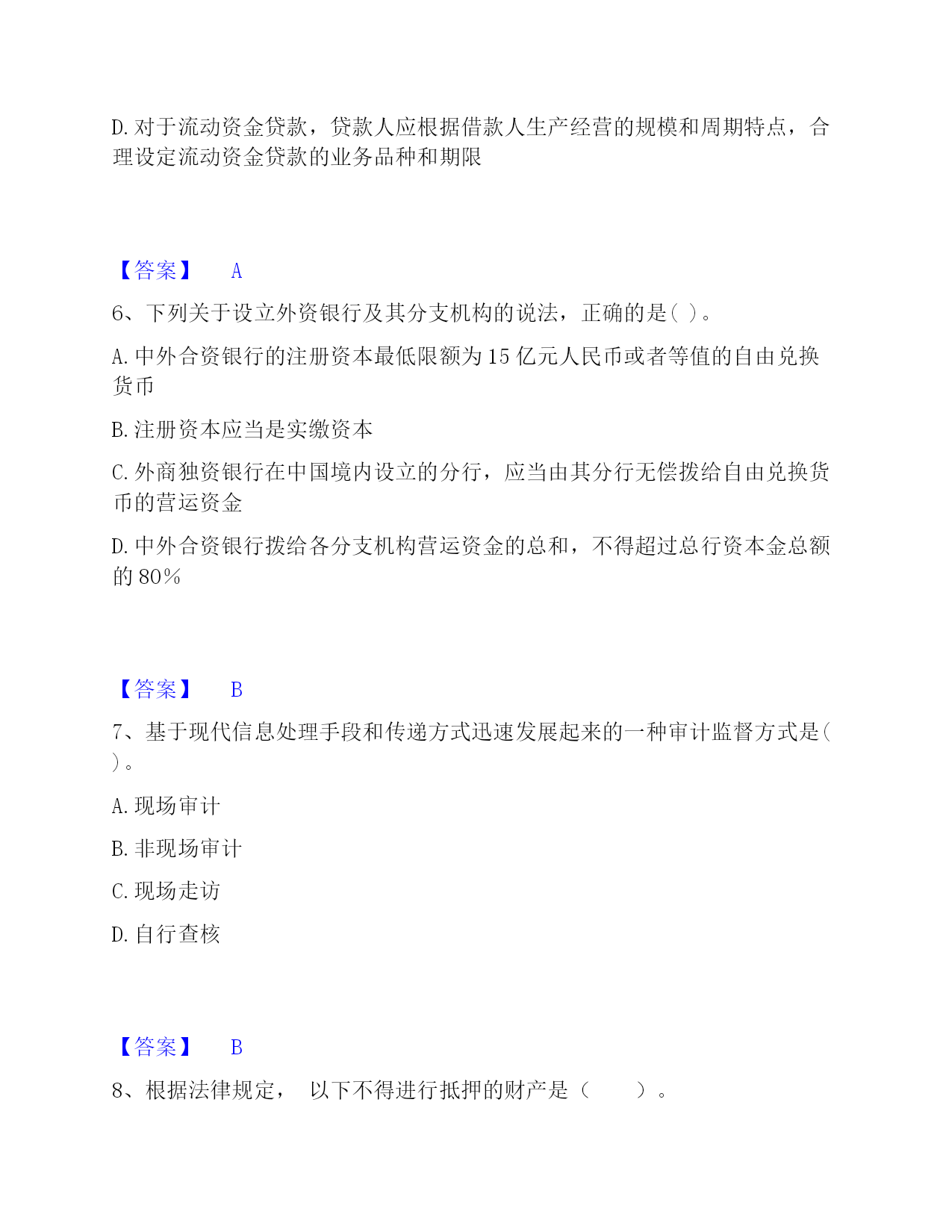 D. 对于流动资金贷款，贷款人应根据借款人生产经营的规模和周期特点，合理设定流动资金贷款的业务品种和期限

【答案】 A

6、下列关于设立外资银行及其分支机构的说法，正确的是( )。

A. 中外合资银行的注册资本最低限额为 15 亿元人民币或者等值的自由兑换货币

B. 注册资本应当是实缴资本

C. 外商独资银行在中国境内设立的分行，应当由其分行无偿拨给自由兑换货币的营运资金

D. 中外合资银行拨给各分支机构营运资金的总和，不得超过总行资本金总额的 80%

【答案】 B

7、基于现代信息处理手段和传递方式迅速发展起来的一种审计监督方式是( )。

A. 现场审计

B. 非现场审计

C. 现场走访

D. 自行查核

【答案】 B

8、根据法律规定， 以下不得进行抵押的财产是（ ）。